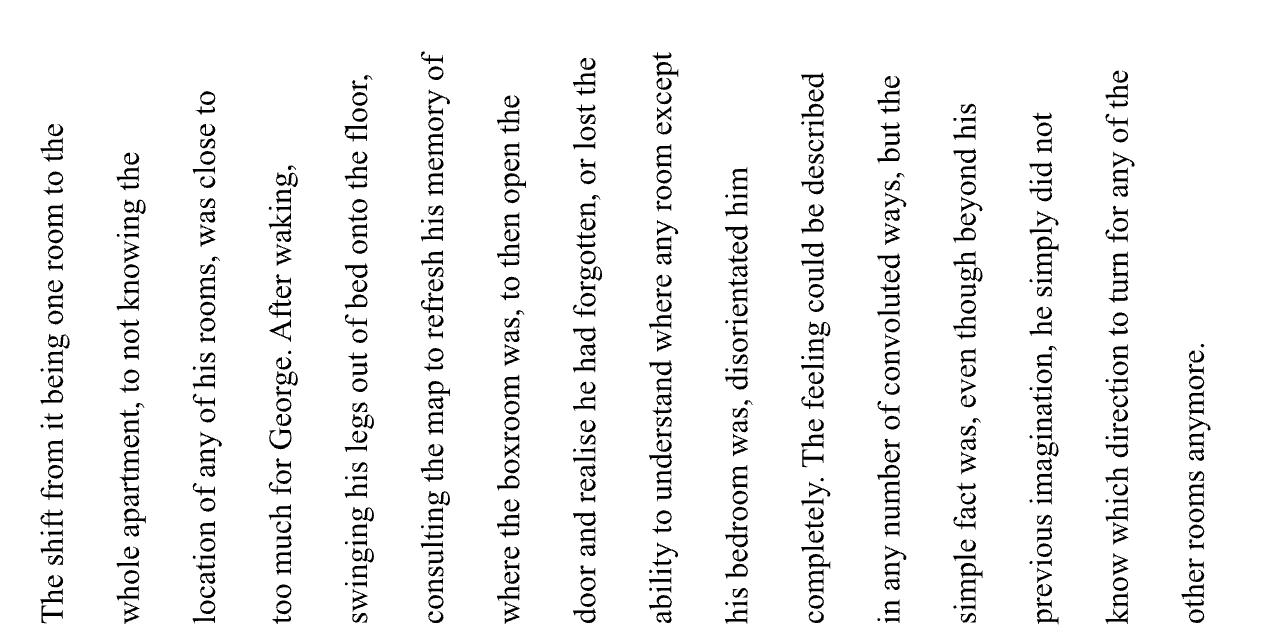 The shift from it being one room to the whole apartment, to not knowing the location of any of his rooms, was close to too much for George. After waking, swinging his legs out of bed onto the floor, consulting the map to refresh his memory of where the boxroom was, to then open the door and realise he had forgotten, or lost the ability to understand where any room except his bedroom was, disorientated him completely. The feeling could be described in any number of convoluted ways, but the simple fact was, even though beyond his previous imagination, he simply did not know which direction to turn for any of the other rooms anymore.